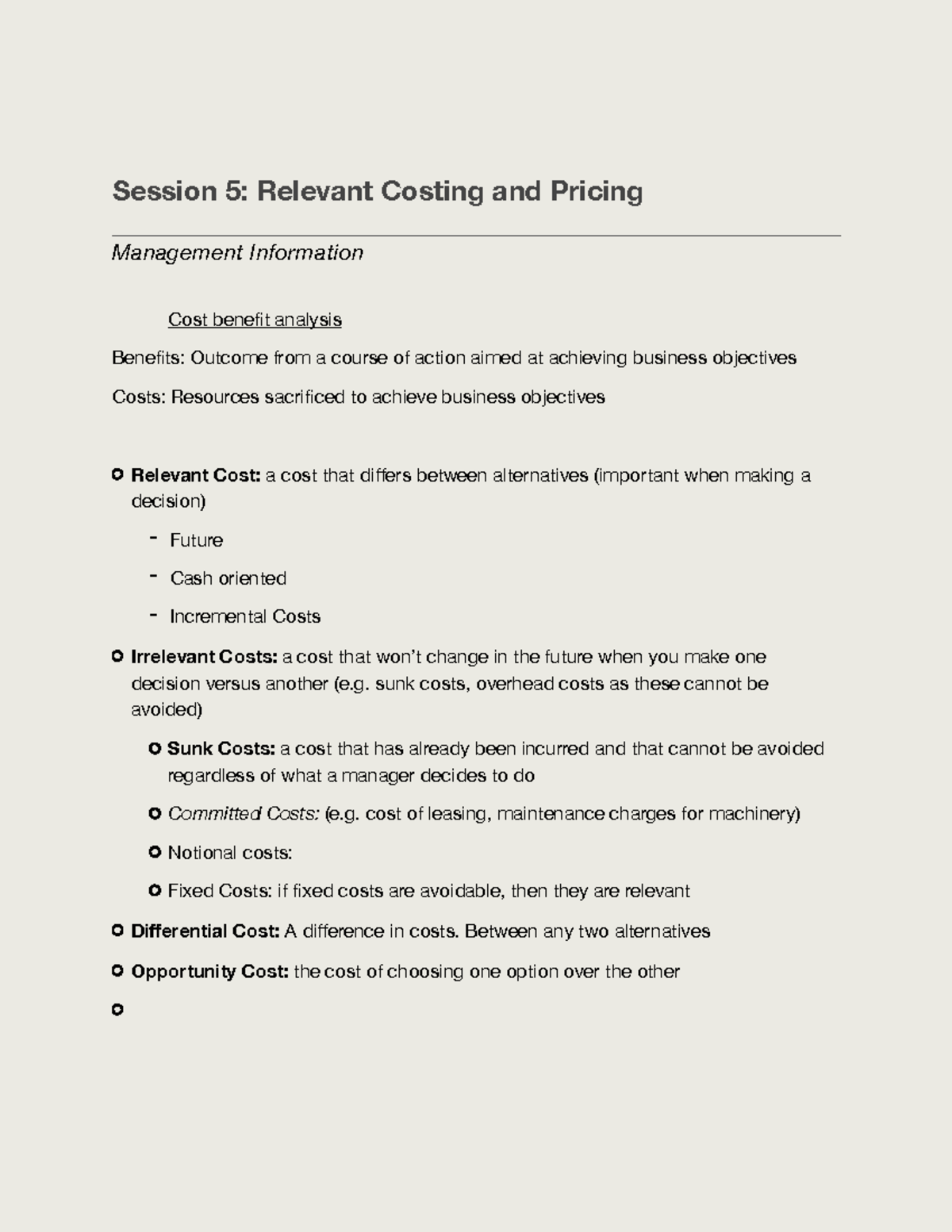 Session 5: Relevant Costing and Pricing

Management Information

Cost benefit analysis

Benefits: Outcome from a course of action aimed at achieving business objectives

Costs: Resources sacrificed to achieve business objectives

• Relevant Cost: a cost that differs between alternatives (important when making a decision)

- Future
- Cash oriented
- Incremental Costs

• Irrelevant Costs: a cost that won't change in the future when you make one decision versus another (e.g. sunk costs, overhead costs as these cannot be avoided)

• Sunk Costs: a cost that has already been incurred and that cannot be avoided regardless of what a manager decides to do
• Committed Costs: (e.g. cost of leasing, maintenance charges for machinery)
• Notional costs:
• Fixed Costs: if fixed costs are avoidable, then they are relevant

• Differential Cost: A difference in costs. Between any two alternatives
• Opportunity Cost: the cost of choosing one option over the other
•